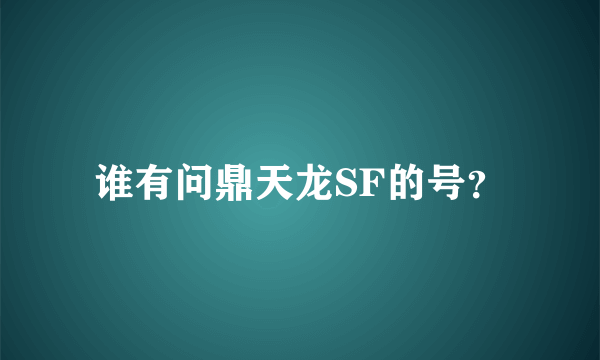 谁有问鼎天龙SF的号?